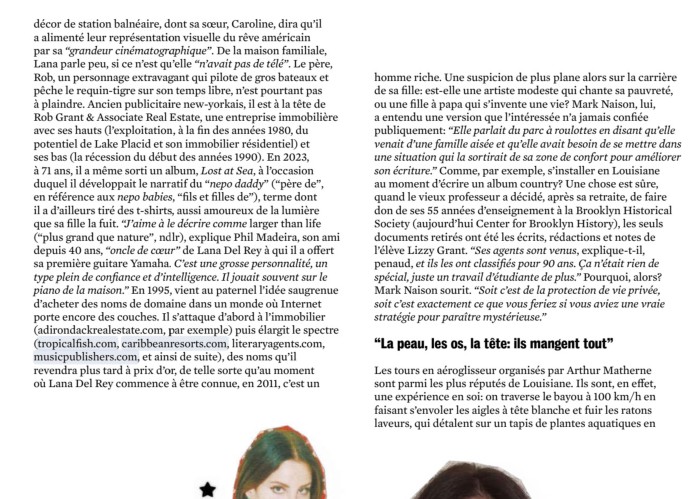 décor de station balnéaire, dont sa sœur, Caroline, dira qu'il a alimenté leur représentation visuelle du rêve américain par sa "grandeur cinématographique". De la maison familiale, Lana parle peu, si ce n'est qu'elle "n'avait pas de télé". Le père, Rob, un personnage extravagant qui pilote de gros bateaux et pêche le requin-tigre sur son temps libre, n'est pourtant pas à plaindre. Ancien publicitaire new-yorkais, il est à la tête de Rob Grant & Associate Real Estate, une entreprise immobilière avec ses hauts (l'exploitation, à la fin des années 1980, du potentiel de Lake Placid et son immobilier résidentiel) et ses bas (la récession du début des années 1990). En 2023, à 71 ans, il a même sorti un album, Lost at Sea, à l'occasion duquel il développait le narratif du "nepo daddy" ("père de", en référence aux nepo babies, "fils et filles de"), terme dont il a d'ailleurs tiré des t-shirts, aussi amoureux de la lumière que sa fille la fuit. "J'aime à le décrire comme larger than life ("plus grand que nature", ndlr), explique Phil Madeira, son ami depuis 40 ans, "oncle de cœur" de Lana Del Rey à qui il a offert sa première guitare Yamaha. C'est une grosse personnalité, un type plein de confiance et d'intelligence. Il jouait souvent sur le piano de la maison." En 1995, vient au paternel l'idée saugrenue d'acheter des noms de domaine dans un monde où Internet porte encore des couches. Il s'attaque d'abord à l'immobilier (adirondackrealestate.com, par exemple) puis élargit le spectre (tropicalfish.com, caribbeanresorts.com, literaryagents.com, musicpublishers.com, et ainsi de suite), des noms qu'il revendra plus tard à prix d'or, de telle sorte qu'au moment où Lana Del Rey commence à être connue, en 2011, c'est un homme riche. Une suspicion de plus plane alors sur la carrière de sa fille: est-elle une artiste modeste qui chante sa pauvreté, ou une fille à papa qui s'invente une vie? Mark Naison, lui, a entendu une version que l'intéressée n'a jamais confiée publiquement: "Elle parlait du parc à roulottes en disant qu'elle venait d'une famille aisée et qu'elle avait besoin de se mettre dans une situation qui la sortirait de sa zone de confort pour améliorer son écriture." Comme, par exemple, s'installer en Louisiane au moment d'écrire un album country? Une chose est sûre, quand le vieux professeur a décidé, après sa retraite, de faire don de ses 55 années d'enseignement à la Brooklyn Historical Society (aujourd'hui Center for Brooklyn History), les seuls documents retirés ont été les écrits, rédactions et notes de l'élève Lizzy Grant. "Ses agents sont venus, explique-t-il, penaud, et ils les ont classifiés pour 90 ans. Ça n'était rien de spécial, juste un travail d'étudiante de plus." Pourquoi, alors? Mark Naison sourit. "Soit c'est de la protection de vie privée, soit c'est exactement ce que vous feriez si vous aviez une vraie stratégie pour paraître mystérieuse."

"La peau, les os, la tête: ils mangent tout"

Les tours en aéroglisseur organisés par Arthur Matherne sont parmi les plus réputés de Louisiane. Ils sont, en effet, une expérience en soi: on traverse le bayou à 100 km/h en faisant s'envoler les aigles à tête blanche et fuir les ratons laveurs, qui détalent sur un tapis de plantes aquatiques en